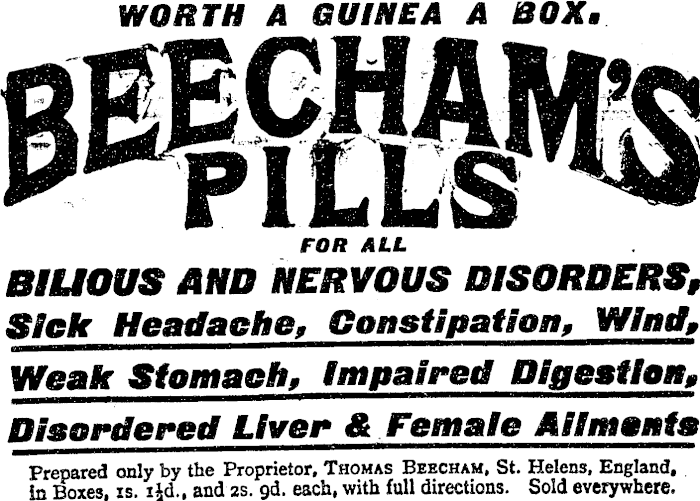 WORTH A GUINEA A BOX.

BEECHAM'S PILLS

FOR ALL

BILIOUS AND NERVOUS DISORDERS,

Sick Headache, Constipation, Wind,

Weak Stomach, Impaired Digestion,

Disordered Liver & Female Ailments

Prepared only by the Proprietor, THOMAS BEECHAM, St. Helens, England, in Boxes, 1s. $1\frac{1}{2}$d., and 2s. 9d. each, with full directions. Sold everywhere.